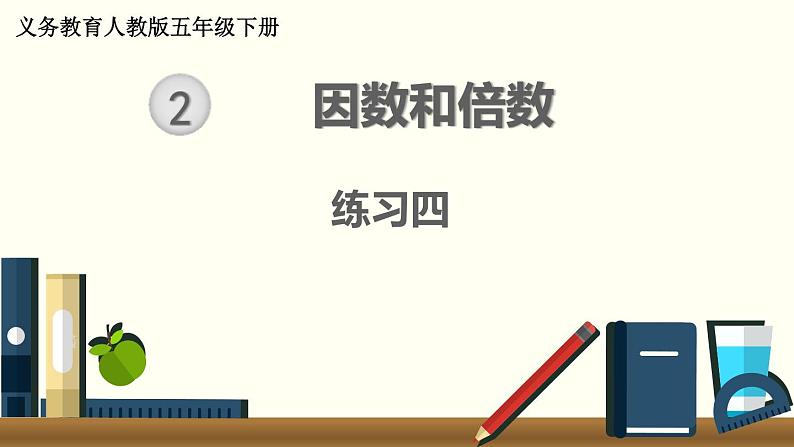 义务教育人教版五年级下册

2 因数和倍数

练习四